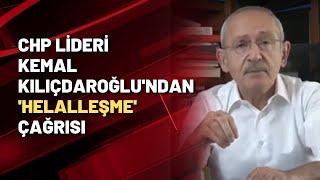 CHP LİDERİ KEMAL KILIÇDAROĞLU'NDAN 'HELALLEŞME' ÇAĞRISI